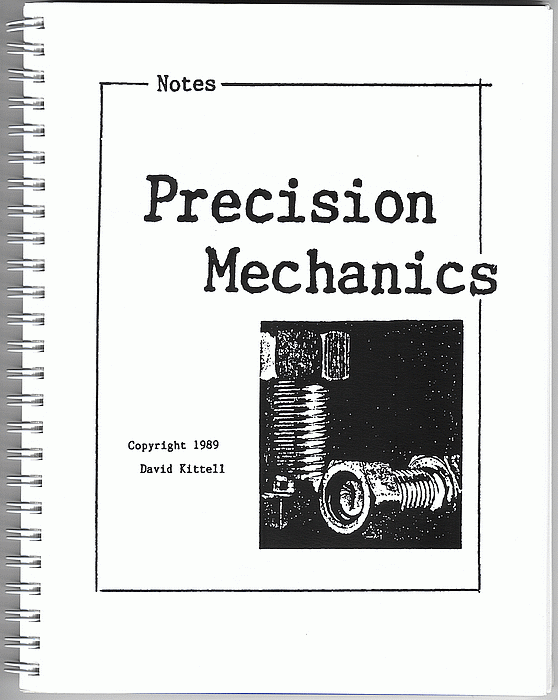 Notes

Precision Mechanics

Copyright 1989
David Kittell